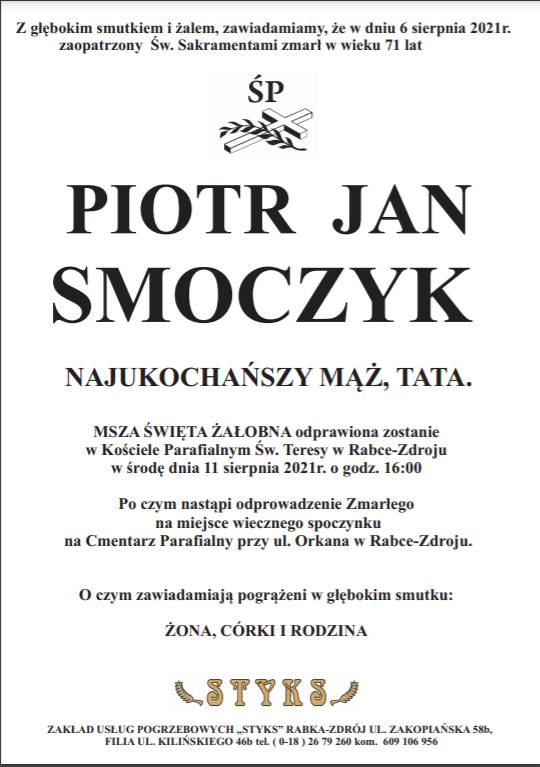 Z głębokim smutkiem i żalem, zawiadamiamy, że w dniu 6 sierpnia 2021r. zaopatrzony Św. Sakramentami zmarł w wieku 71 lat

ŚP

PIOTR JAN SMOCZYK

NAJUKOCHAŃSZY MĄŻ, TATA.

MSZA ŚWIĘTA ŻAŁOBNA odprawiona zostanie w Kościele Parafialnym Św. Teresy w Rabce-Zdroju w środę dnia 11 sierpnia 2021r. o godz. 16:00

Po czym nastąpi odprowadzenie Zmarłego na miejsce wiecznego spoczynku na Cmentarz Parafialny przy ul. Orkana w Rabce-Zdroju.

O czym zawiadamiają pogrążeni w głębokim smutku:

ŻONA, CÓRKI I RODZINA

STYKS

ZAKŁAD USŁUG POGRZEBOWYCH „STYKS" RABKA-ZDRÓJ UL. ZAKOPIAŃSKA 58b, FILIA UL. KILIŃSKIEGO 46b tel. ( 0-18 ) 26 79 260 kom. 609 106 956